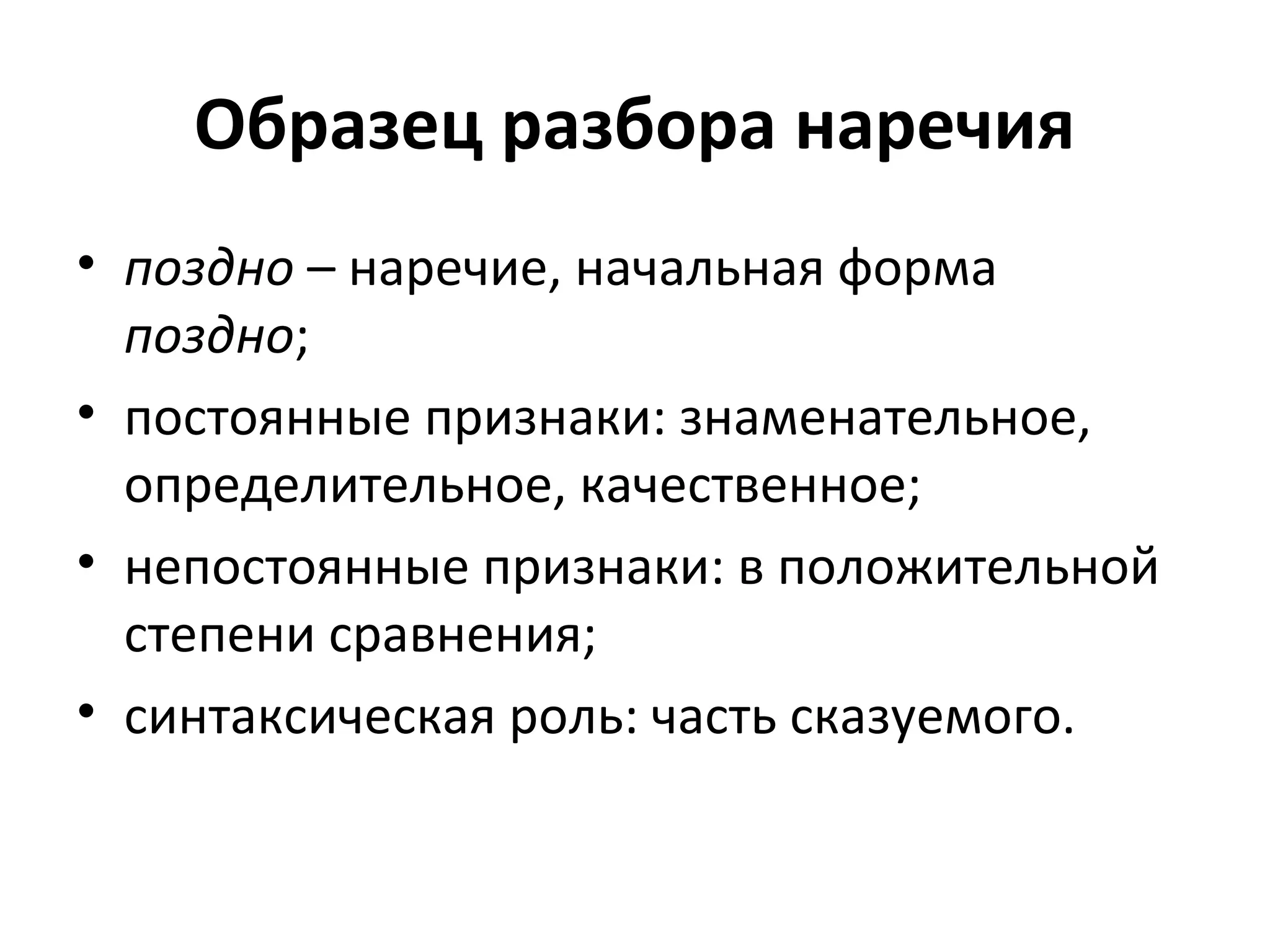 Образец разбора наречия

• поздно – наречие, начальная форма поздно;

• постоянные признаки: знаменательное, определительное, качественное;

• непостоянные признаки: в положительной степени сравнения;

• синтаксическая роль: часть сказуемого.